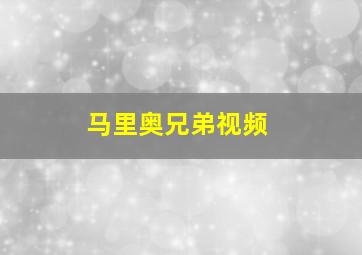 马里奥兄弟视频